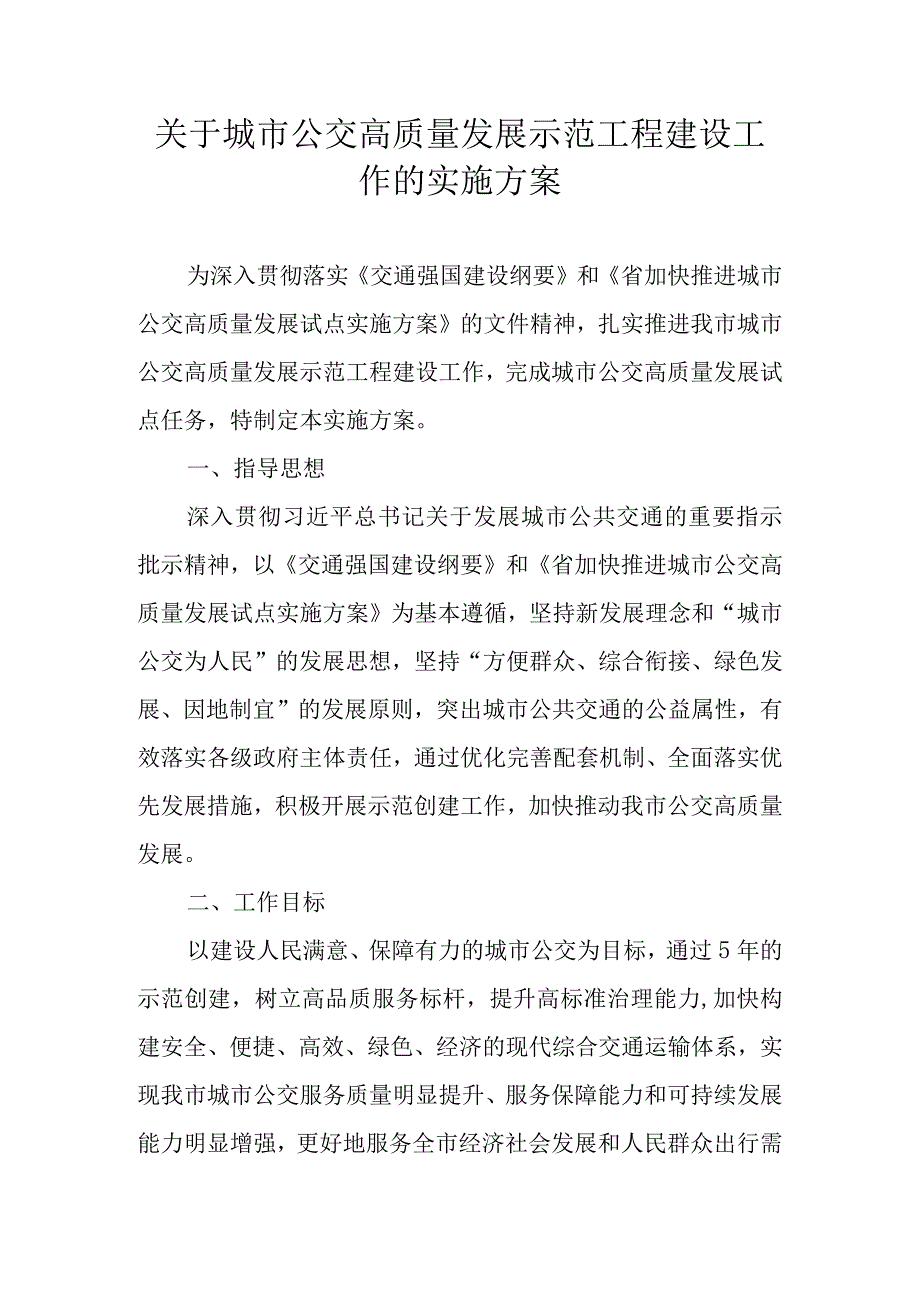 关于城市公交高质量发展示范工程建设工作的实施方案

为深入贯彻落实《交通强国建设纲要》和《省加快推进城市公交高质量发展试点实施方案》的文件精神，扎实推进我市城市公交高质量发展示范工程建设工作，完成城市公交高质量发展试点任务，特制定本实施方案。

一、指导思想

深入贯彻习近平总书记关于发展城市公共交通的重要指示批示精神，以《交通强国建设纲要》和《省加快推进城市公交高质量发展试点实施方案》为基本遵循，坚持新发展理念和“城市公交为人民”的发展思想，坚持“方便群众、综合衔接、绿色发展、因地制宜”的发展原则，突出城市公共交通的公益属性，有效落实各级政府主体责任，通过优化完善配套机制、全面落实优先发展措施，积极开展示范创建工作，加快推动我市公交高质量发展。

二、工作目标

以建设人民满意、保障有力的城市公交为目标，通过5年的示范创建，树立高品质服务标杆，提升高标准治理能力,加快构建安全、便捷、高效、绿色、经济的现代综合交通运输体系，实现我市城市公交服务质量明显提升、服务保障能力和可持续发展能力明显增强，更好地服务全市经济社会发展和人民群众出行需